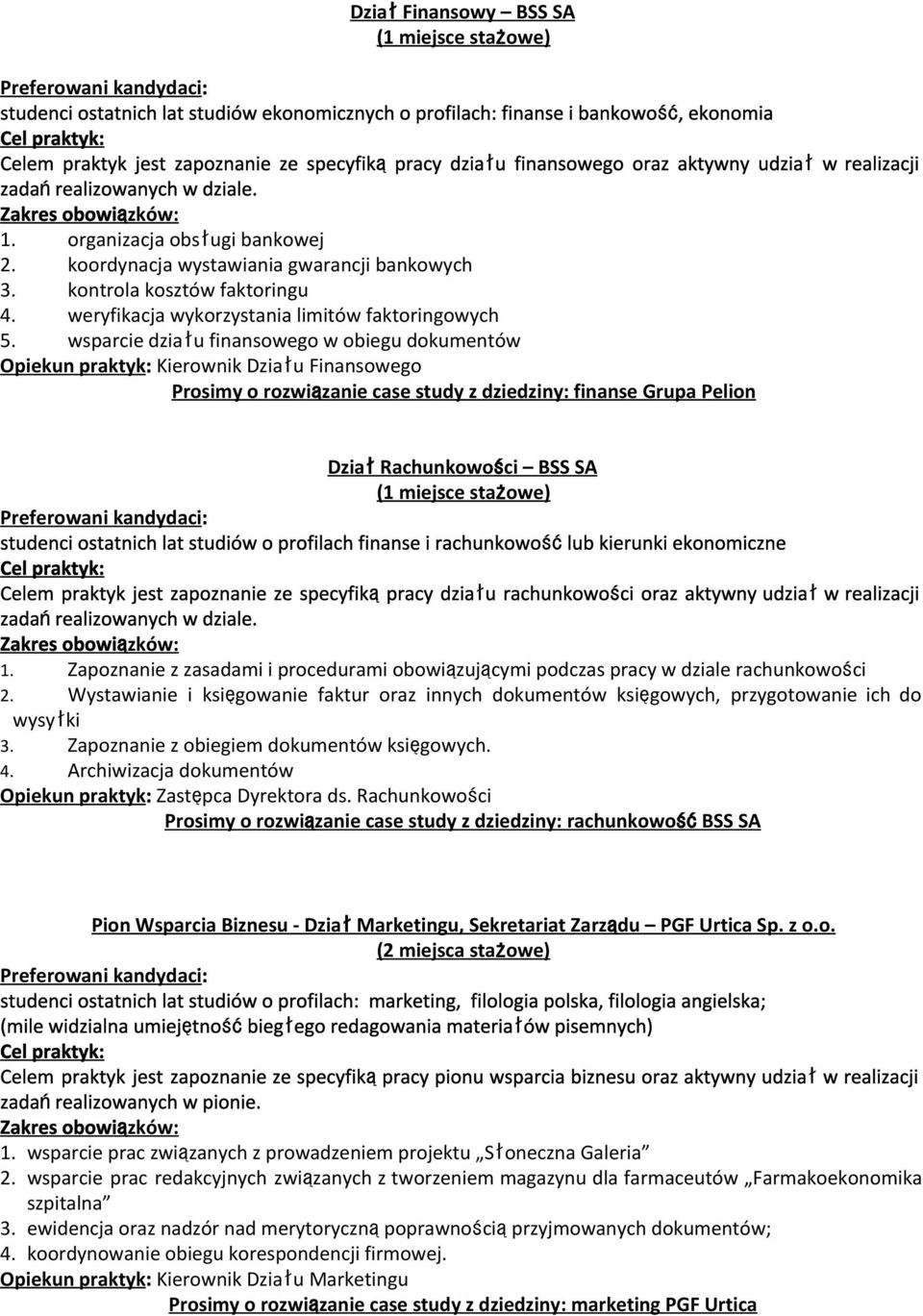 Dział Finansowy – BSS SA
(1 miejsce stażowe)

Preferowani kandydaci:
studenci ostatnich lat studiów ekonomicznych o profilach: finanse i bankowość, ekonomia
Cel praktyk:
Celem praktyk jest zapoznanie ze specyfiką pracy działu finansowego oraz aktywny udział w realizacji zadań realizowanych w dziale.
Zakres obowiązków:
1. organizacja obsługi bankowej
2. koordynacja wystawiania gwarancji bankowych
3. kontrola kosztów faktoringu
4. weryfikacja wykorzystania limitów faktoringowych
5. wsparcie działu finansowego w obiegu dokumentów
Opiekun praktyk: Kierownik Działu Finansowego
Prosimy o rozwiązanie case study z dziedziny: finanse Grupa Pelion

Dział Rachunkowości – BSS SA
(1 miejsce stażowe)
Preferowani kandydaci:
studenci ostatnich lat studiów o profilach finanse i rachunkowość lub kierunki ekonomiczne
Cel praktyk:
Celem praktyk jest zapoznanie ze specyfiką pracy działu rachunkowości oraz aktywny udział w realizacji zadań realizowanych w dziale.
Zakres obowiązków:
1. Zapoznanie z zasadami i procedurami obowiązującymi podczas pracy w dziale rachunkowości
2. Wystawianie i księgowanie faktur oraz innych dokumentów księgowych, przygotowanie ich do wysyłki
3. Zapoznanie z obiegiem dokumentów księgowych.
4. Archiwizacja dokumentów
Opiekun praktyk: Zastępca Dyrektora ds. Rachunkowości
Prosimy o rozwiązanie case study z dziedziny: rachunkowość BSS SA

Pion Wsparcia Biznesu - Dział Marketingu, Sekretariat Zarządu – PGF Urtica Sp. z o.o.
(2 miejsca stażowe)
Preferowani kandydaci:
studenci ostatnich lat studiów o profilach: marketing, filologia polska, filologia angielska;
(mile widzialna umiejętność biegłego redagowania materiałów pisemnych)
Cel praktyk:
Celem praktyk jest zapoznanie ze specyfiką pracy pionu wsparcia biznesu oraz aktywny udział w realizacji zadań realizowanych w pionie.
Zakres obowiązków:
1. wsparcie prac związanych z prowadzeniem projektu „Słoneczna Galeria”
2. wsparcie prac redakcyjnych związanych z tworzeniem magazynu dla farmaceutów „Farmakoekonomika szpitalna”
3. ewidencja oraz nadzór nad merytoryczną poprawnością przyjmowanych dokumentów;
4. koordynowanie obiegu korespondencji firmowej.
Opiekun praktyk: Kierownik Działu Marketingu
Prosimy o rozwiązanie case study z dziedziny: marketing PGF Urtica